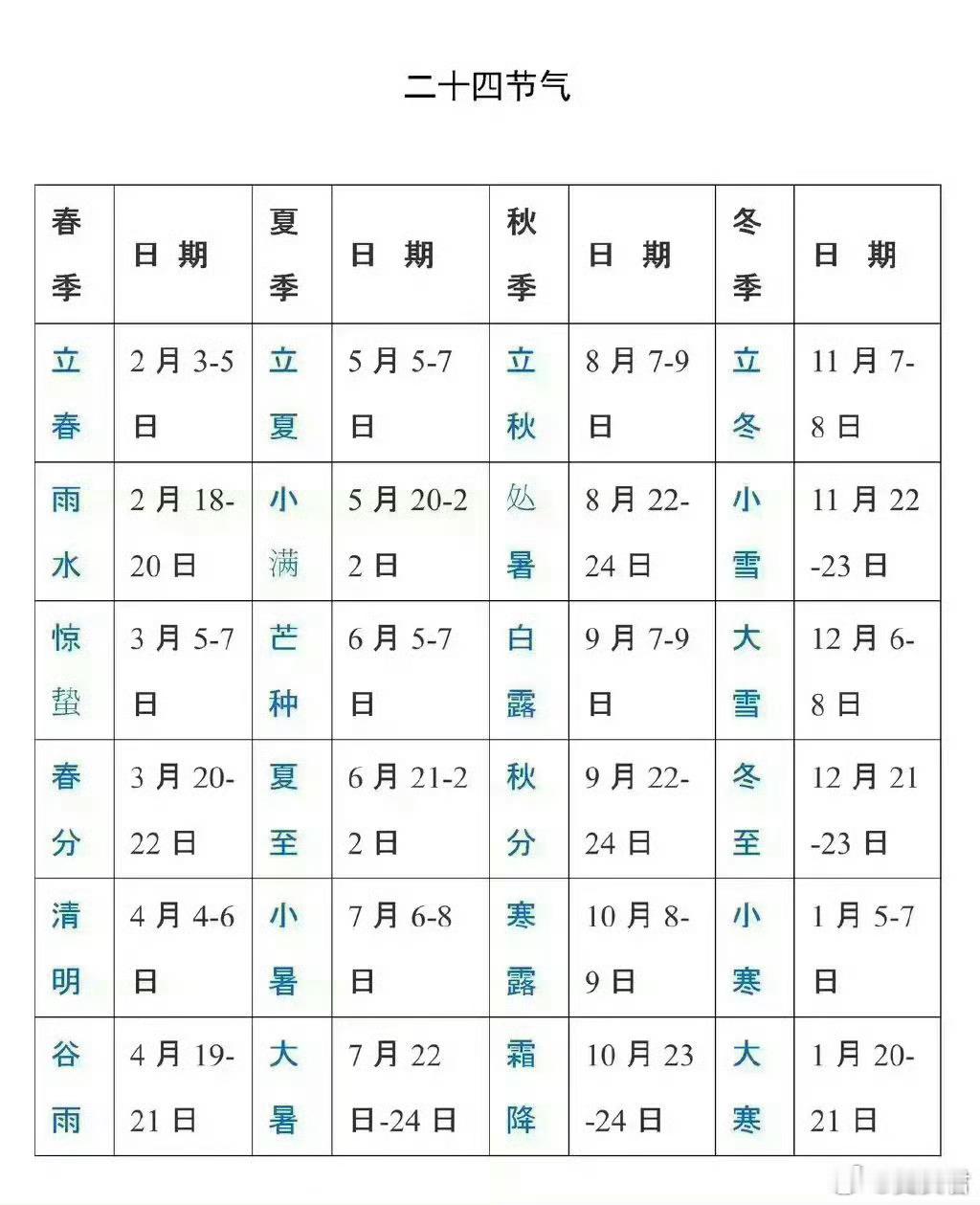 二十四节气

| 春季 | 日 期 | 夏季 | 日 期 | 秋季 | 日 期 | 冬季 | 日 期 |
|---|---|---|---|---|---|---|---|
| 立春 | 2 月 3-5 日 | 立夏 | 5 月 5-7 日 | 立秋 | 8 月 7-9 日 | 立冬 | 11 月 7-8 日 |
| 雨水 | 2 月 18-20 日 | 小满 | 5 月 20-22 日 | 处暑 | 8 月 22-24 日 | 小雪 | 11 月 22-23 日 |
| 惊蛰 | 3 月 5-7 日 | 芒种 | 6 月 5-7 日 | 白露 | 9 月 7-9 日 | 大雪 | 12 月 6-8 日 |
| 春分 | 3 月 20-22 日 | 夏至 | 6 月 21-22 日 | 秋分 | 9 月 22-24 日 | 冬至 | 12 月 21-23 日 |
| 清明 | 4 月 4-6 日 | 小暑 | 7 月 6-8 日 | 寒露 | 10 月 8-9 日 | 小寒 | 1 月 5-7 日 |
| 谷雨 | 4 月 19-21 日 | 大暑 | 7 月 22 日-24 日 | 霜降 | 10 月 23-24 日 | 大寒 | 1 月 20-21 日 |